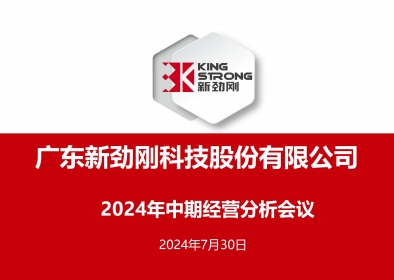 KING
STRONG
新劲刚

广东新劲刚科技股份有限公司

2024年中期经营分析会议

2024年7月30日